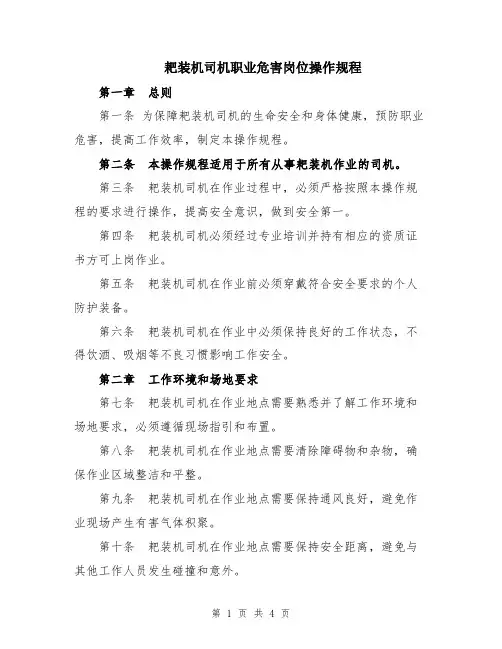 耙装机司机职业危害岗位操作规程

第一章　总则

第一条 为保障耙装机司机的生命安全和身体健康，预防职业危害，提高工作效率，制定本操作规程。

第二条　本操作规程适用于所有从事耙装机作业的司机。

第三条　耙装机司机在作业过程中，必须严格按照本操作规程的要求进行操作，提高安全意识，做到安全第一。

第四条　耙装机司机必须经过专业培训并持有相应的资质证书方可上岗作业。

第五条　耙装机司机在作业前必须穿戴符合安全要求的个人防护装备。

第六条　耙装机司机在作业中必须保持良好的工作状态，不得饮酒、吸烟等不良习惯影响工作安全。

第二章　工作环境和场地要求

第七条　耙装机司机在作业地点需要熟悉并了解工作环境和场地要求，必须遵循现场指引和布置。

第八条　耙装机司机在作业地点需要清除障碍物和杂物，确保作业区域整洁和平整。

第九条　耙装机司机在作业地点需要保持通风良好，避免作业现场产生有害气体积聚。

第十条　耙装机司机在作业地点需要保持安全距离，避免与其他工作人员发生碰撞和意外。

第 1 页 共 4 页